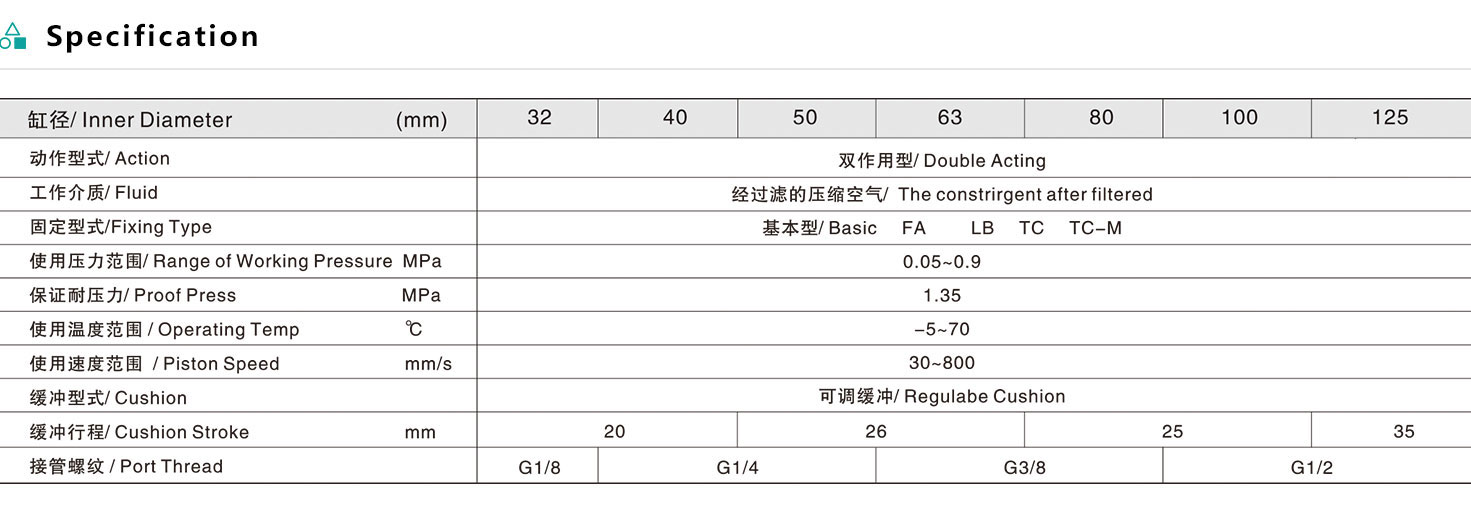 Specification

| 缸径/ Inner Diameter (mm) | 32 | 40 | 50 | 63 | 80 | 100 | 125 |
|---|---|---|---|---|---|---|---|
| 动作型式/ Action | 双作用型/ Double Acting | | | | | | |
| 工作介质/ Fluid | 经过滤的压缩空气/ The constrirgent after filtered | | | | | | |
| 固定型式/Fixing Type | 基本型/ Basic FA LB TC TC-M | | | | | | |
| 使用压力范围/ Range of Working Pressure MPa | 0.05~0.9 | | | | | | |
| 保证耐压力/ Proof Press MPa | 1.35 | | | | | | |
| 使用温度范围 / Operating Temp ℃ | -5~70 | | | | | | |
| 使用速度范围 / Piston Speed mm/s | 30~800 | | | | | | |
| 缓冲型式/ Cushion | 可调缓冲/ Regulabe Cushion | | | | | | |
| 缓冲行程/ Cushion Stroke mm | 20 | | 26 | | 25 | | 35 |
| 接管螺纹 / Port Thread | G1/8 | G1/4 | | G3/8 | | G1/2 | |